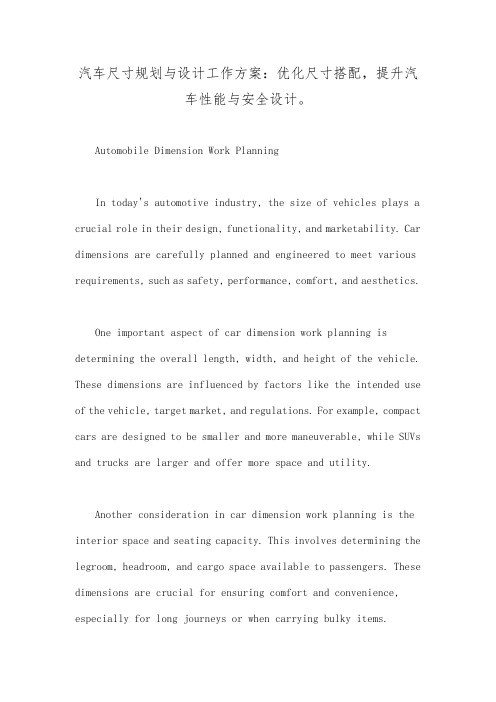 汽车尺寸规划与设计工作方案：优化尺寸搭配，提升汽车性能与安全设计。

Automobile Dimension Work Planning

In today's automotive industry, the size of vehicles plays a crucial role in their design, functionality, and marketability. Car dimensions are carefully planned and engineered to meet various requirements, such as safety, performance, comfort, and aesthetics.

One important aspect of car dimension work planning is determining the overall length, width, and height of the vehicle. These dimensions are influenced by factors like the intended use of the vehicle, target market, and regulations. For example, compact cars are designed to be smaller and more maneuverable, while SUVs and trucks are larger and offer more space and utility.

Another consideration in car dimension work planning is the interior space and seating capacity. This involves determining the legroom, headroom, and cargo space available to passengers. These dimensions are crucial for ensuring comfort and convenience, especially for long journeys or when carrying bulky items.